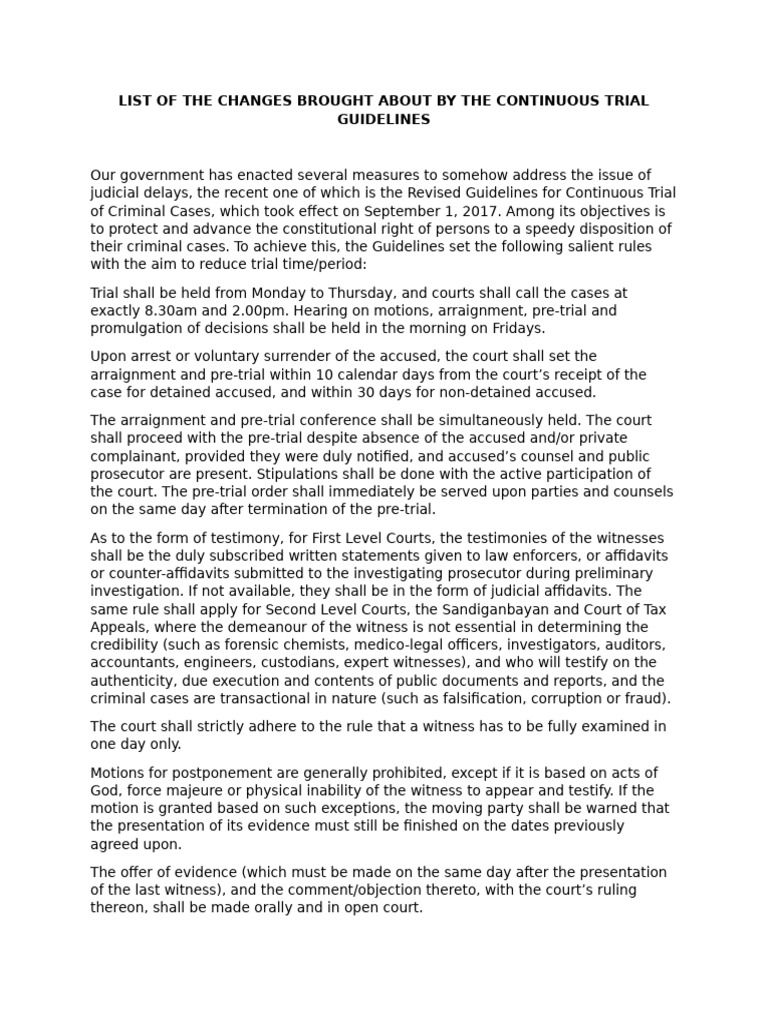 LIST OF THE CHANGES BROUGHT ABOUT BY THE CONTINUOUS TRIAL GUIDELINES

Our government has enacted several measures to somehow address the issue of judicial delays, the recent one of which is the Revised Guidelines for Continuous Trial of Criminal Cases, which took effect on September 1, 2017. Among its objectives is to protect and advance the constitutional right of persons to a speedy disposition of their criminal cases. To achieve this, the Guidelines set the following salient rules with the aim to reduce trial time/period:

Trial shall be held from Monday to Thursday, and courts shall call the cases at exactly 8.30am and 2.00pm. Hearing on motions, arraignment, pre-trial and promulgation of decisions shall be held in the morning on Fridays.

Upon arrest or voluntary surrender of the accused, the court shall set the arraignment and pre-trial within 10 calendar days from the court's receipt of the case for detained accused, and within 30 days for non-detained accused.

The arraignment and pre-trial conference shall be simultaneously held. The court shall proceed with the pre-trial despite absence of the accused and/or private complainant, provided they were duly notified, and accused's counsel and public prosecutor are present. Stipulations shall be done with the active participation of the court. The pre-trial order shall immediately be served upon parties and counsels on the same day after termination of the pre-trial.

As to the form of testimony, for First Level Courts, the testimonies of the witnesses shall be the duly subscribed written statements given to law enforcers, or affidavits or counter-affidavits submitted to the investigating prosecutor during preliminary investigation. If not available, they shall be in the form of judicial affidavits. The same rule shall apply for Second Level Courts, the Sandiganbayan and Court of Tax Appeals, where the demeanour of the witness is not essential in determining the credibility (such as forensic chemists, medico-legal officers, investigators, auditors, accountants, engineers, custodians, expert witnesses), and who will testify on the authenticity, due execution and contents of public documents and reports, and the criminal cases are transactional in nature (such as falsification, corruption or fraud).

The court shall strictly adhere to the rule that a witness has to be fully examined in one day only.

Motions for postponement are generally prohibited, except if it is based on acts of God, force majeure or physical inability of the witness to appear and testify. If the motion is granted based on such exceptions, the moving party shall be warned that the presentation of its evidence must still be finished on the dates previously agreed upon.

The offer of evidence (which must be made on the same day after the presentation of the last witness), and the comment/objection thereto, with the court's ruling thereon, shall be made orally and in open court.